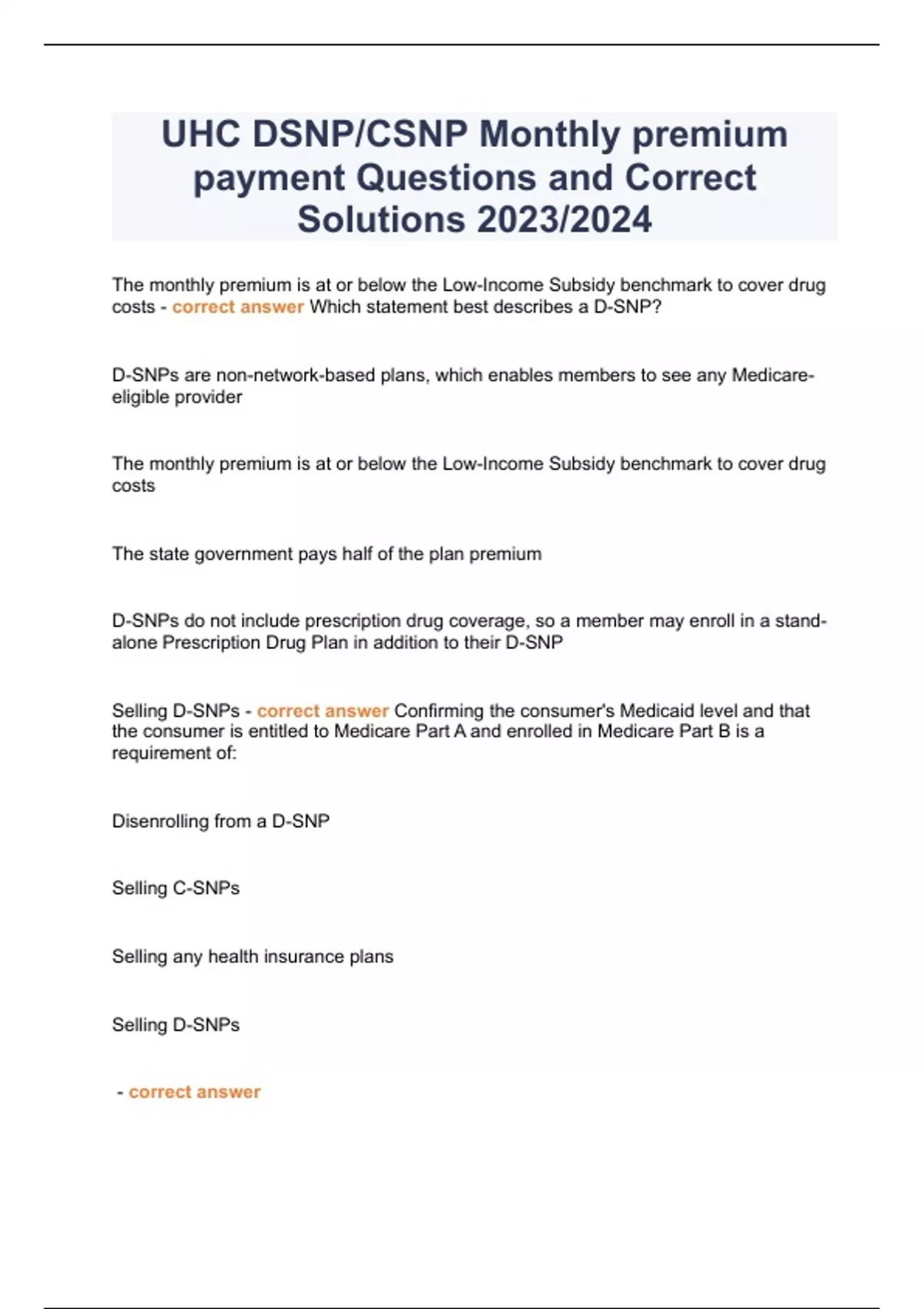 UHC DSNP/CSNP Monthly premium payment Questions and Correct Solutions 2023/2024

The monthly premium is at or below the Low-Income Subsidy benchmark to cover drug costs - correct answer Which statement best describes a D-SNP?

D-SNPs are non-network-based plans, which enables members to see any Medicare-eligible provider

The monthly premium is at or below the Low-Income Subsidy benchmark to cover drug costs

The state government pays half of the plan premium

D-SNPs do not include prescription drug coverage, so a member may enroll in a stand-alone Prescription Drug Plan in addition to their D-SNP

Selling D-SNPs - correct answer Confirming the consumer's Medicaid level and that the consumer is entitled to Medicare Part A and enrolled in Medicare Part B is a requirement of:

Disenrolling from a D-SNP

Selling C-SNPs

Selling any health insurance plans

Selling D-SNPs

- correct answer